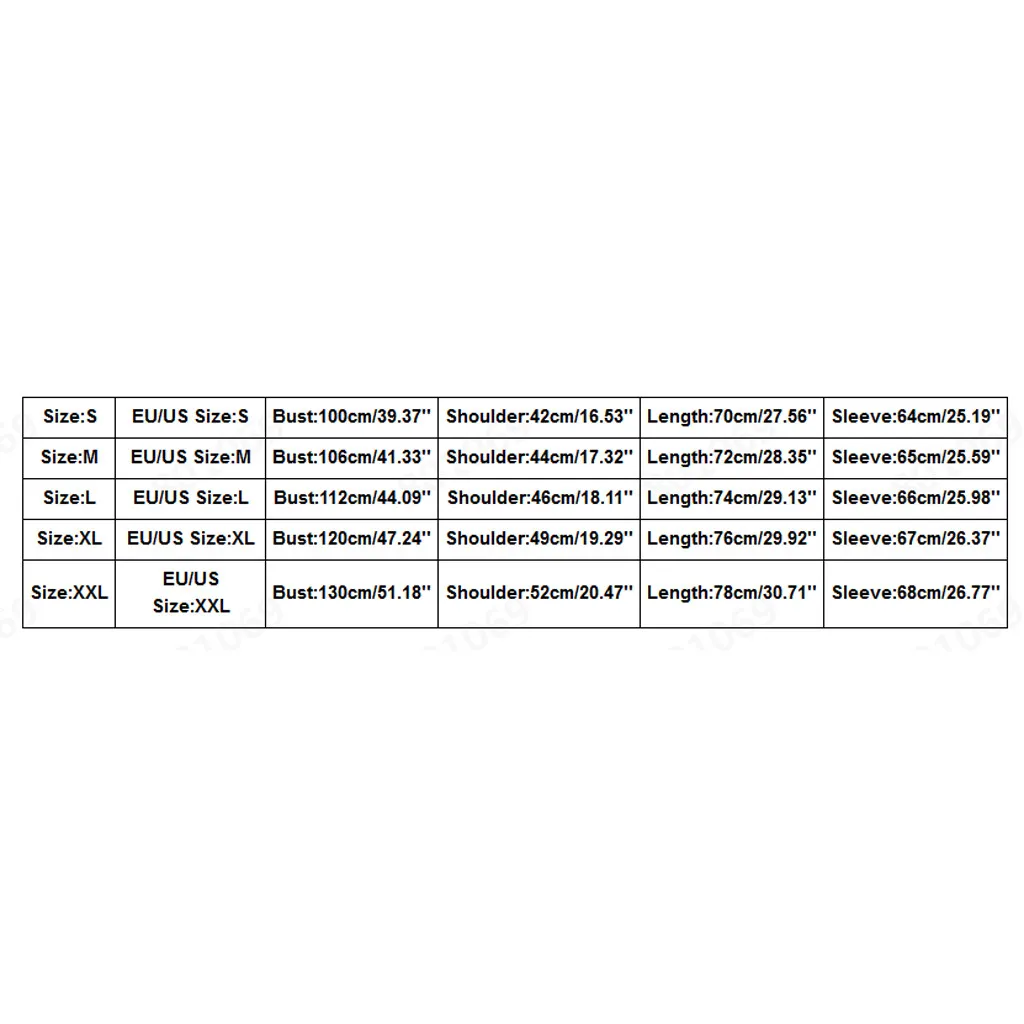 | Size:S | EU/US Size:S | Bust:100cm/39.37'' | Shoulder:42cm/16.53'' | Length:70cm/27.56'' | Sleeve:64cm/25.19'' |
|---|---|---|---|---|---|
| Size:M | EU/US Size:M | Bust:106cm/41.33'' | Shoulder:44cm/17.32'' | Length:72cm/28.35'' | Sleeve:65cm/25.59'' |
| Size:L | EU/US Size:L | Bust:112cm/44.09'' | Shoulder:46cm/18.11'' | Length:74cm/29.13'' | Sleeve:66cm/25.98'' |
| Size:XL | EU/US Size:XL | Bust:120cm/47.24'' | Shoulder:49cm/19.29'' | Length:76cm/29.92'' | Sleeve:67cm/26.37'' |
| Size:XXL | EU/US Size:XXL | Bust:130cm/51.18'' | Shoulder:52cm/20.47'' | Length:78cm/30.71'' | Sleeve:68cm/26.77'' |